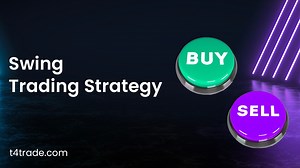 Swing
Trading Strategy

BUY

SELL

t4trade.com